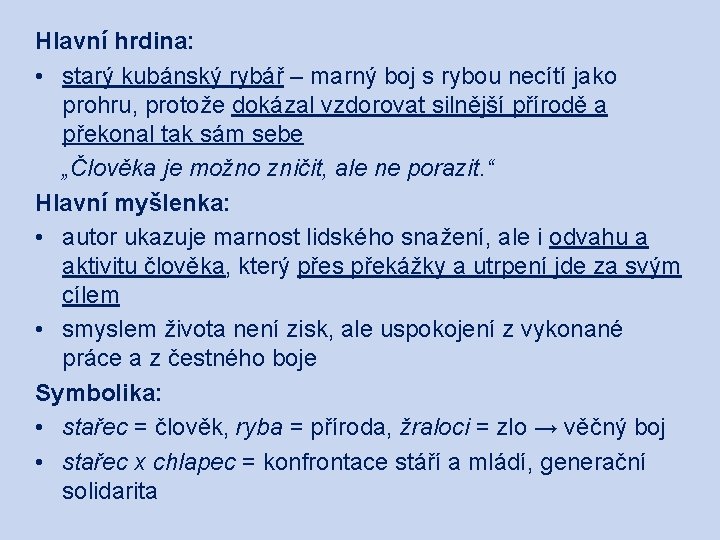 Hlavní hrdina:

• starý kubánský rybář – marný boj s rybou necítí jako prohru, protože dokázal vzdorovat silnější přírodě a překonal tak sám sebe

„Člověka je možno zničit, ale ne porazit.“

Hlavní myšlenka:

• autor ukazuje marnost lidského snažení, ale i odvahu a aktivitu člověka, který přes překážky a utrpení jde za svým cílem

• smyslem života není zisk, ale uspokojení z vykonané práce a z čestného boje

Symbolika:

• stařec = člověk, ryba = příroda, žraloci = zlo → věčný boj

• stařec x chlapec = konfrontace stáří a mládí, generační solidarita